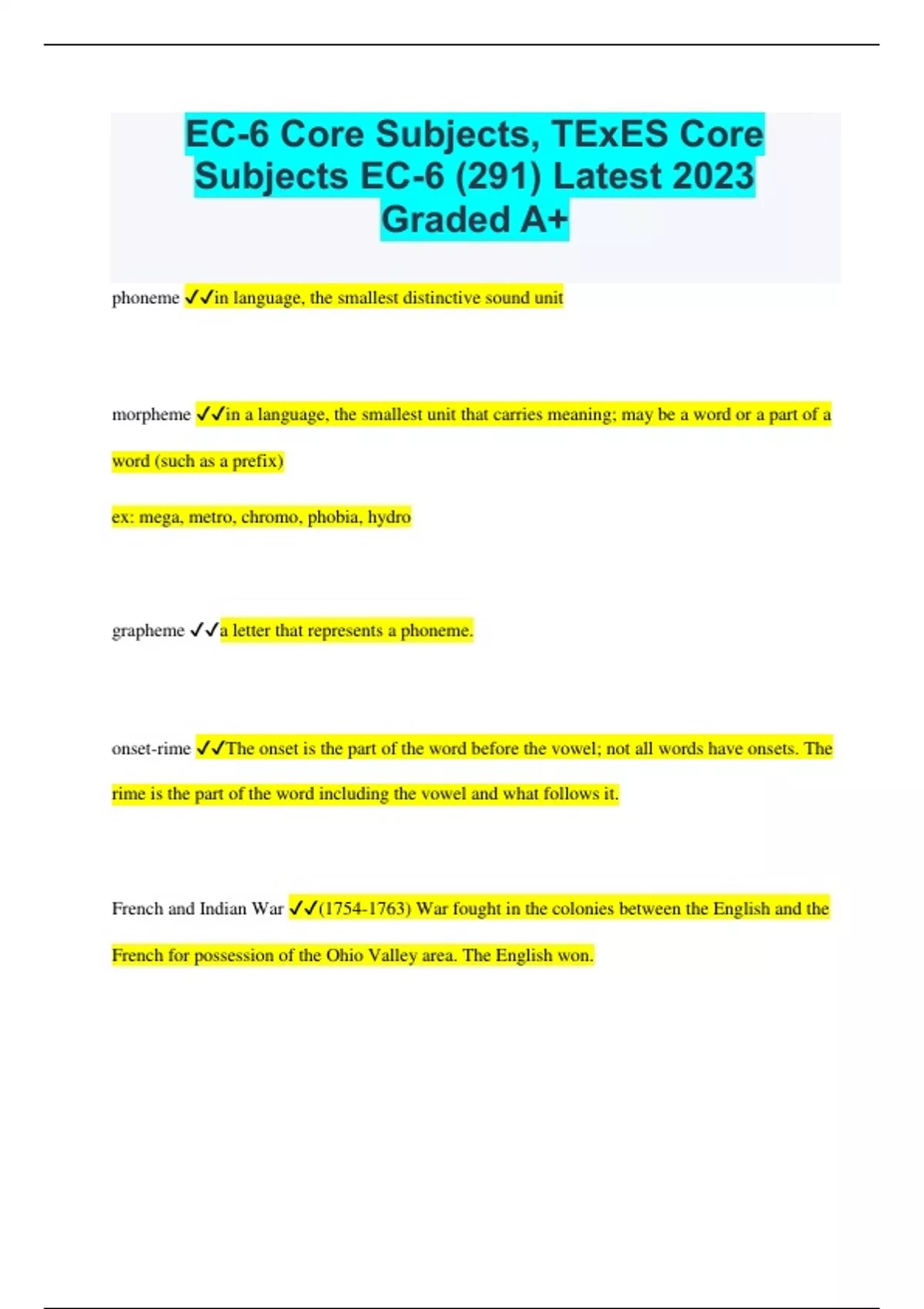 EC-6 Core Subjects, TExES Core Subjects EC-6 (291) Latest 2023 Graded A+

phoneme ✓✓in language, the smallest distinctive sound unit

morpheme ✓✓in a language, the smallest unit that carries meaning; may be a word or a part of a word (such as a prefix)

ex: mega, metro, chromo, phobia, hydro

grapheme ✓✓a letter that represents a phoneme.

onset-rime ✓✓The onset is the part of the word before the vowel; not all words have onsets. The rime is the part of the word including the vowel and what follows it.

French and Indian War ✓✓(1754-1763) War fought in the colonies between the English and the French for possession of the Ohio Valley area. The English won.